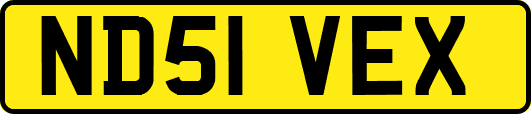 ND51 VEX